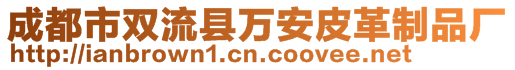 成都市双流县万安皮革制品厂
http://ianbrown1.cn.coovee.net